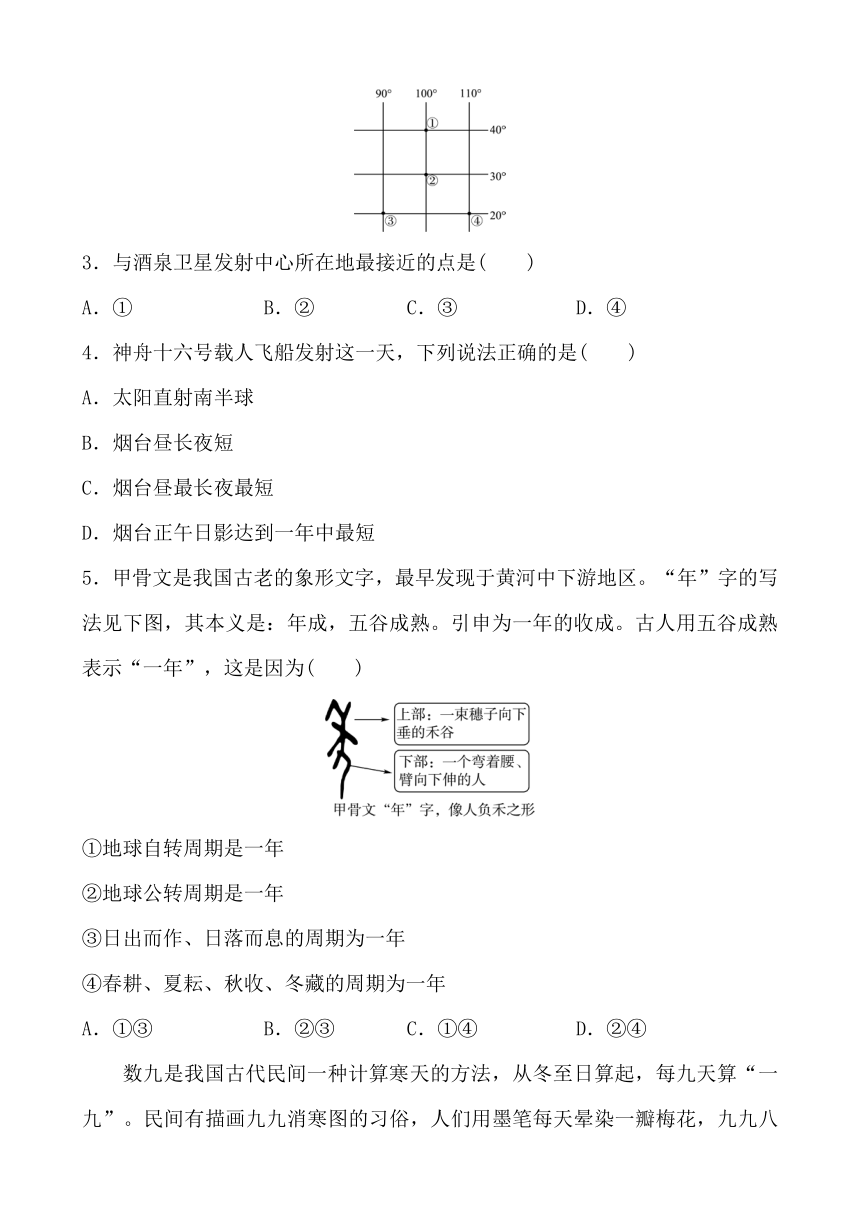 90° 100° 110°
① 40°
② 30°
③ ④ 20°

3．与酒泉卫星发射中心所在地最接近的点是(　　)

A．①　　B．②　　C．③　　D．④

4．神舟十六号载人飞船发射这一天，下列说法正确的是(　　)

A．太阳直射南半球

B．烟台昼长夜短

C．烟台昼最长夜最短

D．烟台正午日影达到一年中最短

5．甲骨文是我国古老的象形文字，最早发现于黄河中下游地区。“年”字的写法见下图，其本义是：年成，五谷成熟。引申为一年的收成。古人用五谷成熟表示“一年”，这是因为(　　)

上部：一束穗子向下垂的禾谷

下部：一个弯着腰、臂向下伸的人

甲骨文“年”字，像人负禾之形

①地球自转周期是一年

②地球公转周期是一年

③日出而作、日落而息的周期为一年

④春耕、夏耘、秋收、冬藏的周期为一年

A．①③　　B．②③　　C．①④　　D．②④

数九是我国古代民间一种计算寒天的方法，从冬至日算起，每九天算“一九”。民间有描画九九消寒图的习俗，人们用墨笔每天晕染一瓣梅花，九九八